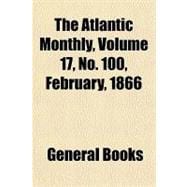 The Atlantic Monthly, Volume 17, No. 100, February, 1866

General Books